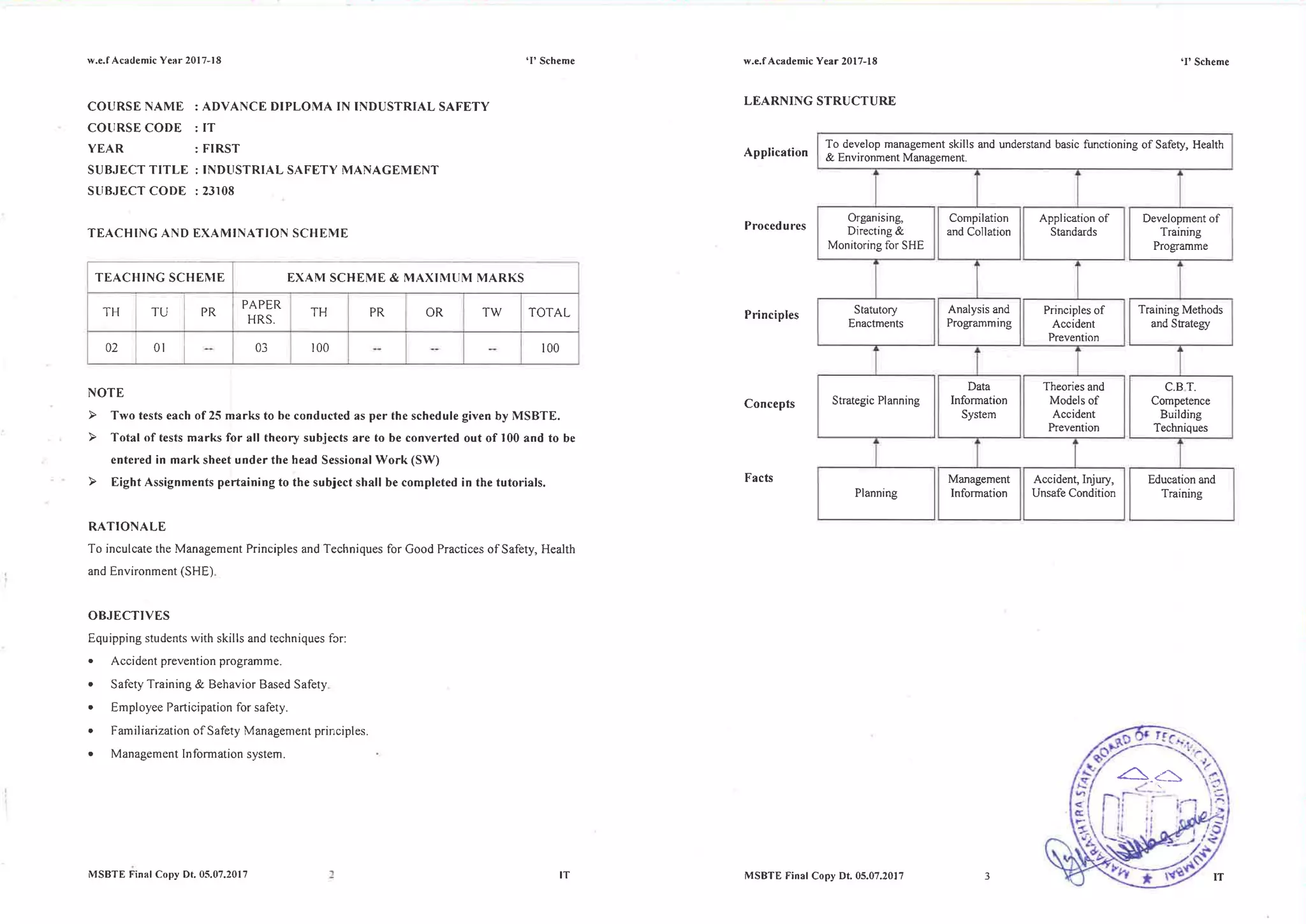 w.e.f Academic Year 2017-18 'I' Scheme

COURSE NAME : ADVANCE DIPLOMA IN INDUSTRIAL SAFETY
COURSE CODE : IT
YEAR : FIRST
SUBJECT TITLE : INDUSTRIAL SAFETY MANAGEMENT
SUBJECT CODE : 23108

TEACHING AND EXAMINATION SCHEME

| TEACHING SCHEME | | | EXAM SCHEME & MAXIMUM MARKS | | | | | |
|---|---|---|---|---|---|---|---|---|
| TH | TU | PR | PAPER HRS. | TH | PR | OR | TW | TOTAL |
| 02 | 01 | -- | 03 | 100 | -- | -- | -- | 100 |

NOTE
➢ Two tests each of 25 marks to be conducted as per the schedule given by MSBTE.
➢ Total of tests marks for all theory subjects are to be converted out of 100 and to be entered in mark sheet under the head Sessional Work (SW)
➢ Eight Assignments pertaining to the subject shall be completed in the tutorials.

RATIONALE
To inculcate the Management Principles and Techniques for Good Practices of Safety, Health and Environment (SHE).

OBJECTIVES
Equipping students with skills and techniques for:
• Accident prevention programme.
• Safety Training & Behavior Based Safety.
• Employee Participation for safety.
• Familiarization of Safety Management principles.
• Management Information system.

MSBTE Final Copy Dt. 05.07.2017 2 IT

w.e.f Academic Year 2017-18 'I' Scheme

LEARNING STRUCTURE

Application
To develop management skills and understand basic functioning of Safety, Health & Environment Management.

Procedures
Organising, Directing & Monitoring for SHE
Compilation and Collation
Application of Standards
Development of Training Programme

Principles
Statutory Enactments
Analysis and Programming
Principles of Accident Prevention
Training Methods and Strategy

Concepts
Strategic Planning
Data Information System
Theories and Models of Accident Prevention
C.B.T. Competence Building Techniques

Facts
Planning
Management Information
Accident, Injury, Unsafe Condition
Education and Training

MAHARASHTRA STATE BOARD OF TECHNICAL EDUCATION MUMBAI

MSBTE Final Copy Dt. 05.07.2017 3 IT